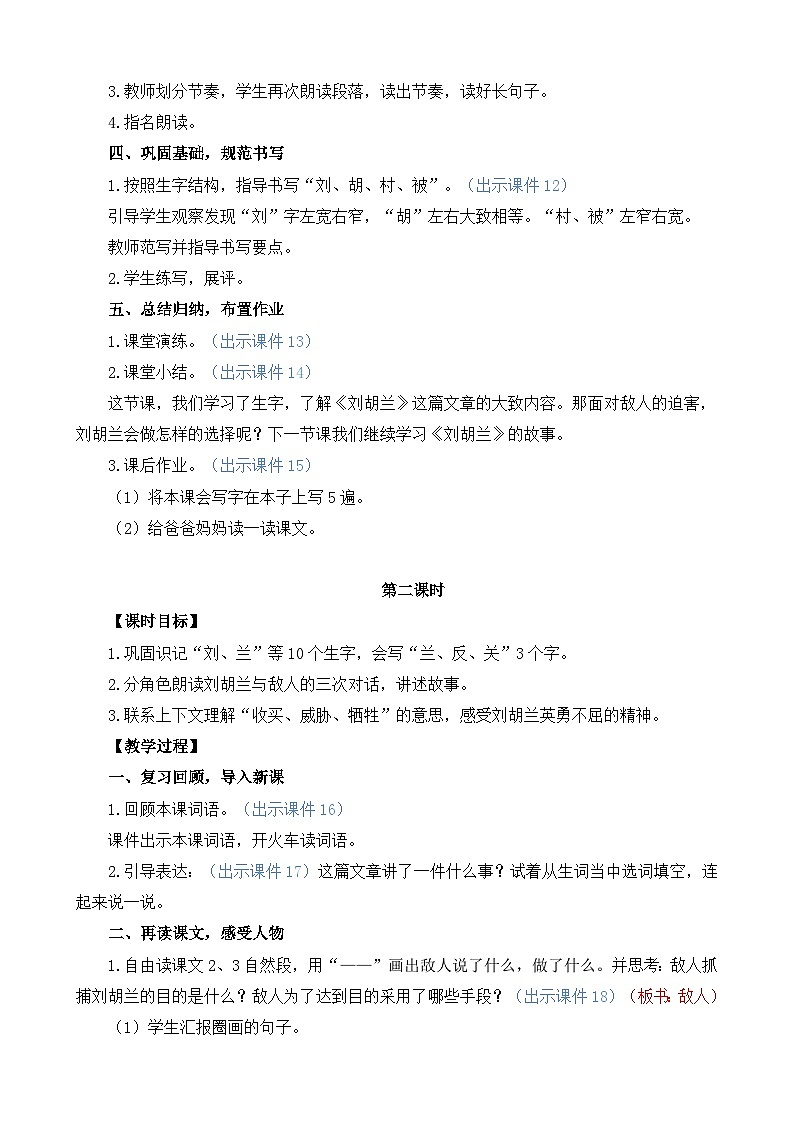 3.教师划分节奏，学生再次朗读段落，读出节奏，读好长句子。
4.指名朗读。
四、巩固基础，规范书写
1.按照生字结构，指导书写“刘、胡、村、被”。（出示课件12）
引导学生观察发现“刘”字左宽右窄，“胡”左右大致相等。“村、被”左窄右宽。
教师范写并指导书写要点。
2.学生练写，展评。
五、总结归纳，布置作业
1.课堂演练。（出示课件13）
2.课堂小结。（出示课件14）
这节课，我们学习了生字，了解《刘胡兰》这篇文章的大致内容。那面对敌人的迫害，刘胡兰会做怎样的选择呢？下一节课我们继续学习《刘胡兰》的故事。
3.课后作业。（出示课件15）
（1）将本课会写字在本子上写5遍。
（2）给爸爸妈妈读一读课文。

第二课时
【课时目标】
1.巩固识记“刘、兰”等10个生字，会写“兰、反、关”3个字。
2.分角色朗读刘胡兰与敌人的三次对话，讲述故事。
3.联系上下文理解“收买、威胁、牺牲”的意思，感受刘胡兰英勇不屈的精神。
【教学过程】
一、复习回顾，导入新课
1.回顾本课词语。（出示课件16）
课件出示本课词语，开火车读词语。
2.引导表达：（出示课件17）这篇文章讲了一件什么事？试着从生词当中选词填空，连起来说一说。
二、再读课文，感受人物
1.自由读课文2、3自然段，用“——”画出敌人说了什么，做了什么。并思考：敌人抓捕刘胡兰的目的是什么？敌人为了达到目的采用了哪些手段？（出示课件18）（板书：敌人）
（1）学生汇报圈画的句子。